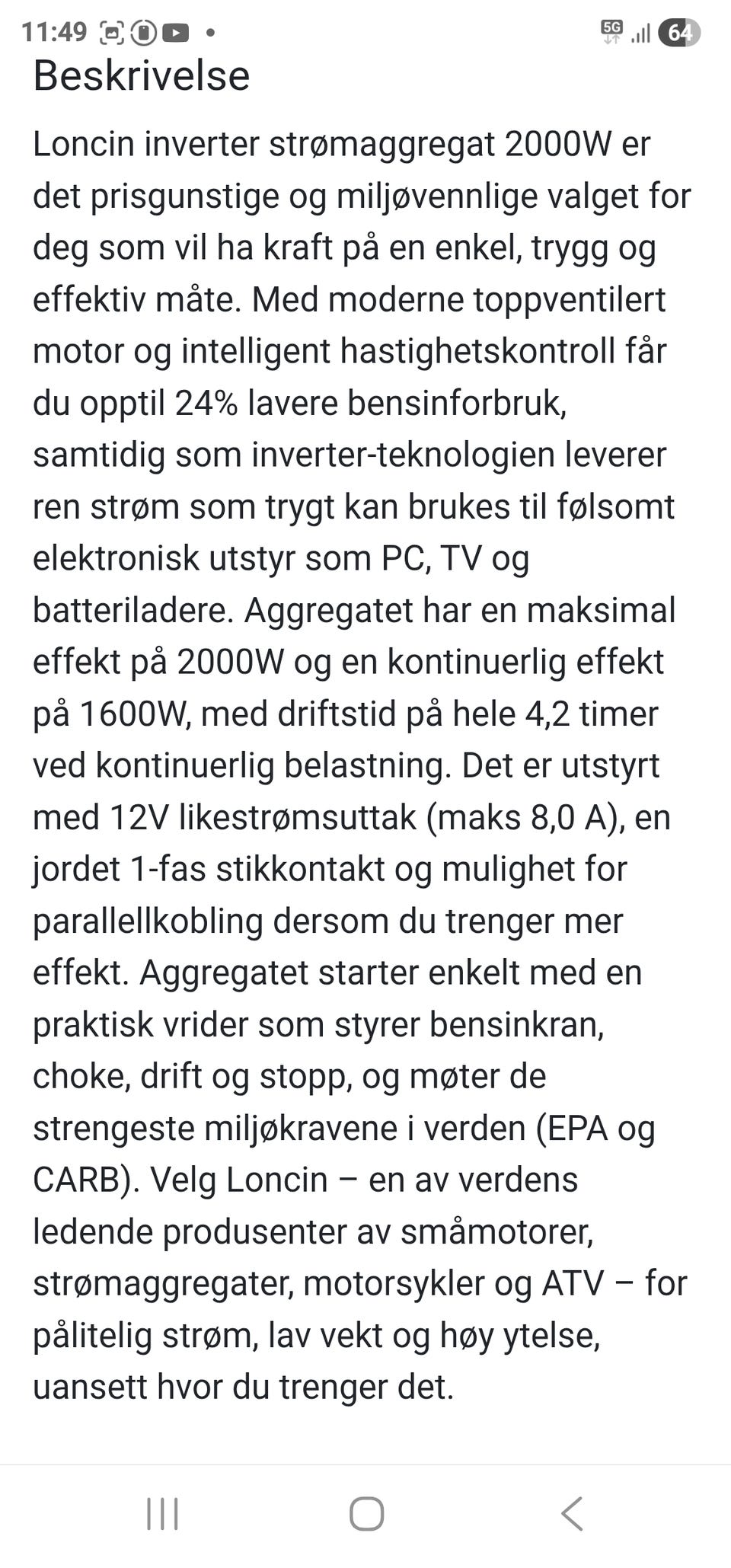 11:49 5G 64

Beskrivelse

Loncin inverter strømaggregat 2000W er det prisgunstige og miljøvennlige valget for deg som vil ha kraft på en enkel, trygg og effektiv måte. Med moderne toppventilert motor og intelligent hastighetskontroll får du opptil 24% lavere bensinforbruk, samtidig som inverter-teknologien leverer ren strøm som trygt kan brukes til følsomt elektronisk utstyr som PC, TV og batteriladere. Aggregatet har en maksimal effekt på 2000W og en kontinuerlig effekt på 1600W, med driftstid på hele 4,2 timer ved kontinuerlig belastning. Det er utstyrt med 12V likestrømsuttak (maks 8,0 A), en jordet 1-fas stikkontakt og mulighet for parallellkobling dersom du trenger mer effekt. Aggregatet starter enkelt med en praktisk vrider som styrer bensinkran, choke, drift og stopp, og møter de strengeste miljøkravene i verden (EPA og CARB). Velg Loncin – en av verdens ledende produsenter av småmotorer, strømaggregater, motorsykler og ATV – for pålitelig strøm, lav vekt og høy ytelse, uansett hvor du trenger det.